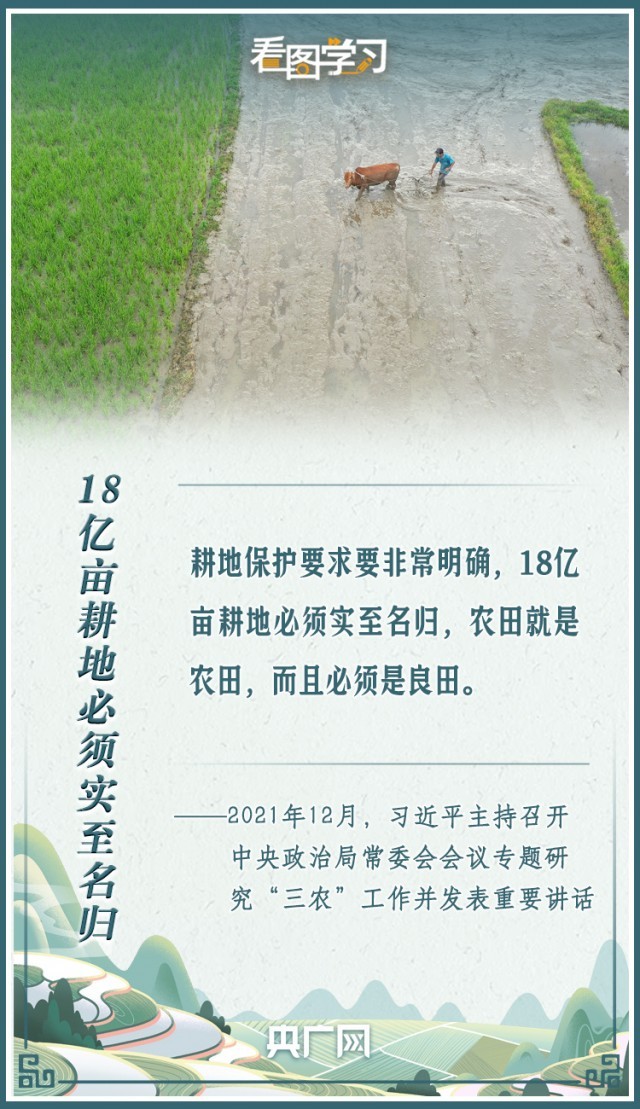 看图学习

18亿亩耕地必须实至名归

耕地保护要求要非常明确，18亿亩耕地必须实至名归，农田就是农田，而且必须是良田。

——2021年12月，习近平主持召开中央政治局常委会会议专题研究“三农”工作并发表重要讲话

央广网